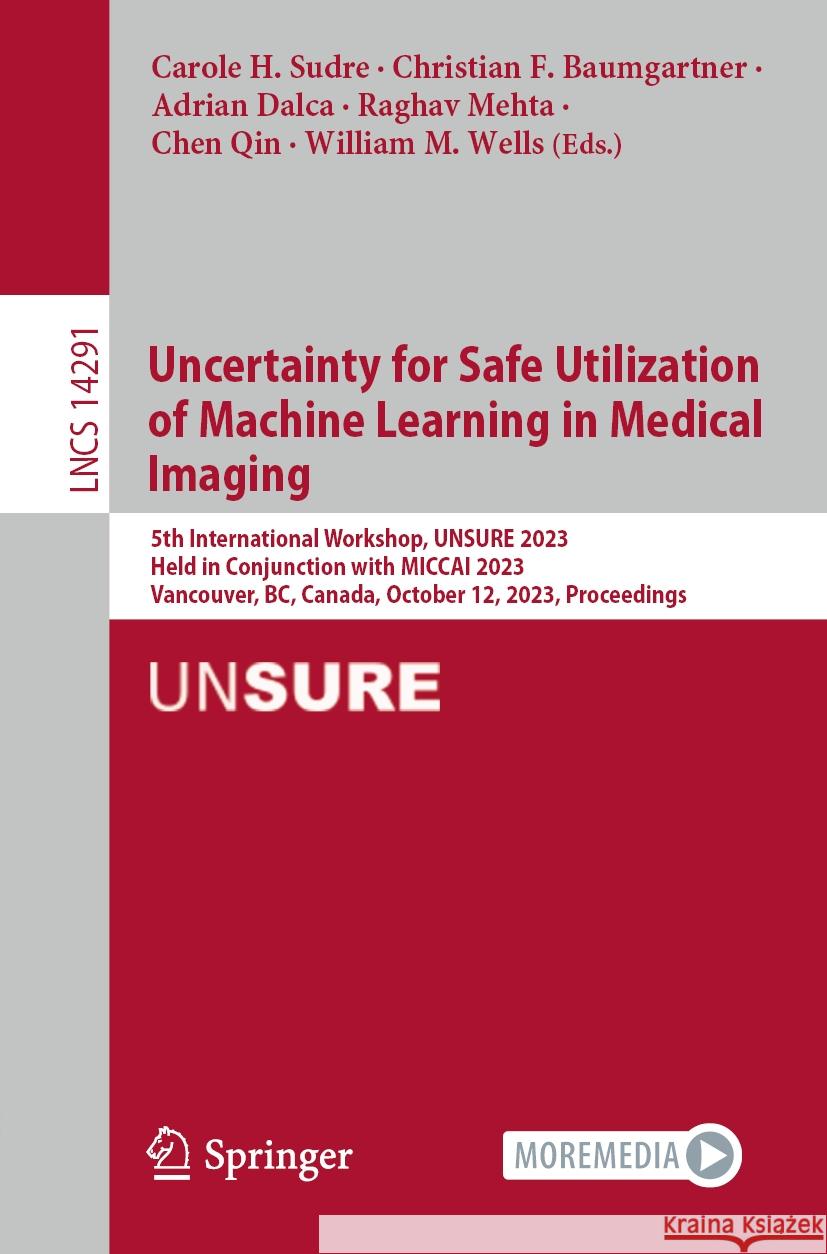 Carole H. Sudre · Christian F. Baumgartner · Adrian Dalca · Raghav Mehta · Chen Qin · William M. Wells (Eds.)

LNCS 14291

Uncertainty for Safe Utilization of Machine Learning in Medical Imaging

5th International Workshop, UNSURE 2023
Held in Conjunction with MICCAI 2023
Vancouver, BC, Canada, October 12, 2023, Proceedings

UNSURE

Springer

MOREMEDIA